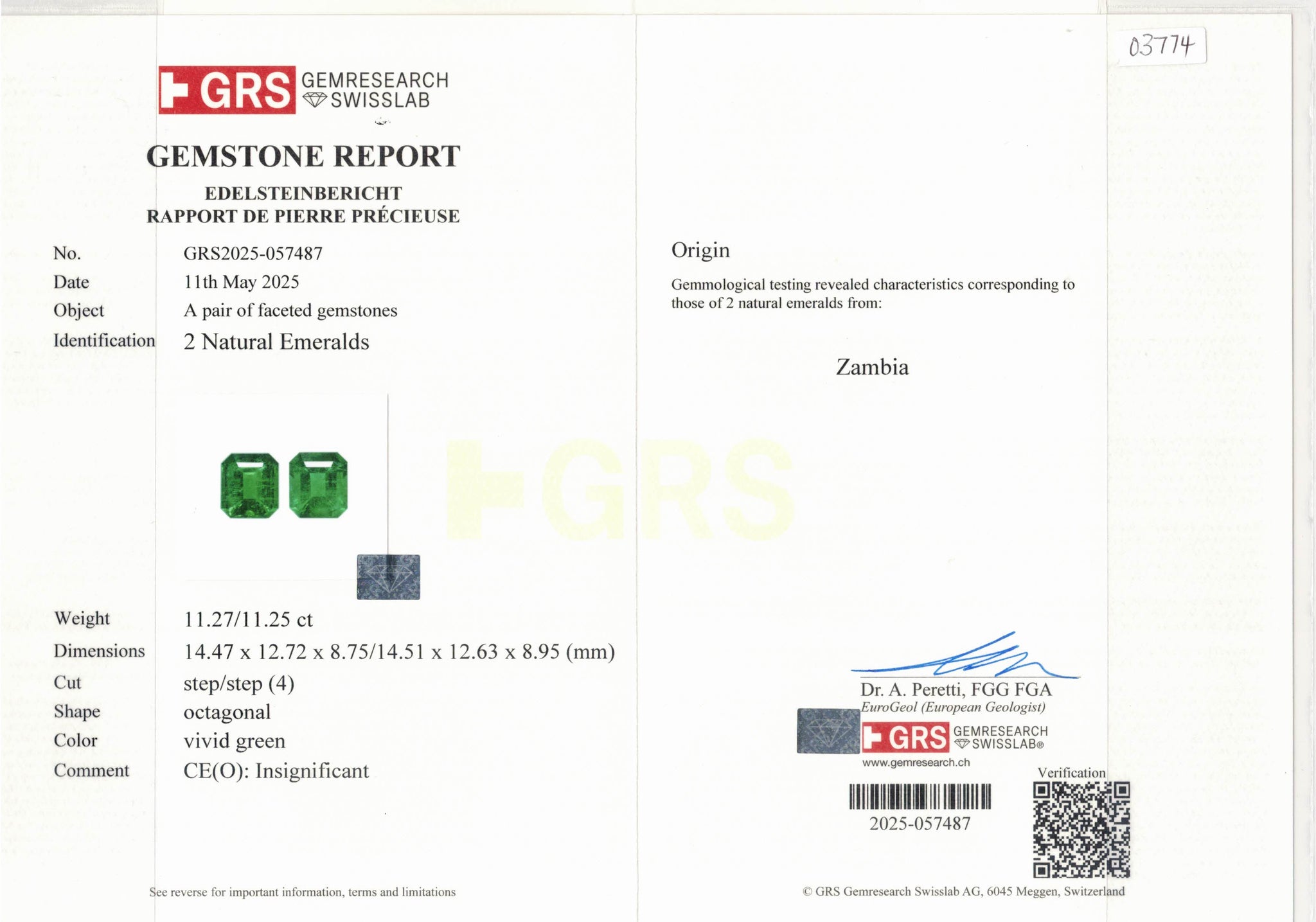 GRS GEMRESEARCH SWISSLAB

GEMSTONE REPORT

EDELSTEINBERICHT
RAPPORT DE PIERRE PRÉCIEUSE

No. GRS2025-057487
Date 11th May 2025
Object A pair of faceted gemstones
Identification 2 Natural Emeralds

Weight 11.27/11.25 ct
Dimensions 14.47 x 12.72 x 8.75/14.51 x 12.63 x 8.95 (mm)
Cut step/step (4)
Shape octagonal
Color vivid green
Comment CE(O): Insignificant

See reverse for important information, terms and limitations

03774

Origin

Gemmological testing revealed characteristics corresponding to those of 2 natural emeralds from:

Zambia

Dr. A. Peretti, FGG FGA
EuroGeol (European Geologist)

GRS GEMRESEARCH SWISSLAB®
www.gemresearch.ch

Verification

2025-057487

© GRS Gemresearch Swisslab AG, 6045 Meggen, Switzerland

GRS